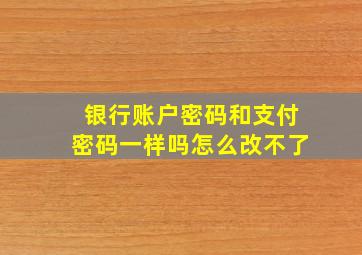 银行账户密码和支付密码一样吗怎么改不了